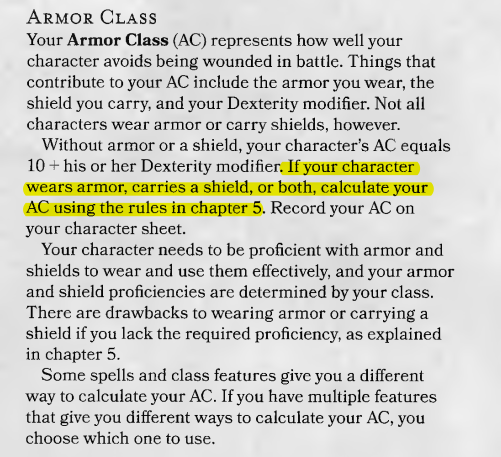 ARMOR CLASS
Your **Armor Class** (AC) represents how well your character avoids being wounded in battle. Things that contribute to your AC include the armor you wear, the shield you carry, and your Dexterity modifier. Not all characters wear armor or carry shields, however.

Without armor or a shield, your character's AC equals 10 + his or her Dexterity modifier. If your character wears armor, carries a shield, or both, calculate your AC using the rules in chapter 5. Record your AC on your character sheet.

Your character needs to be proficient with armor and shields to wear and use them effectively, and your armor and shield proficiencies are determined by your class. There are drawbacks to wearing armor or carrying a shield if you lack the required proficiency, as explained in chapter 5.

Some spells and class features give you a different way to calculate your AC. If you have multiple features that give you different ways to calculate your AC, you choose which one to use.